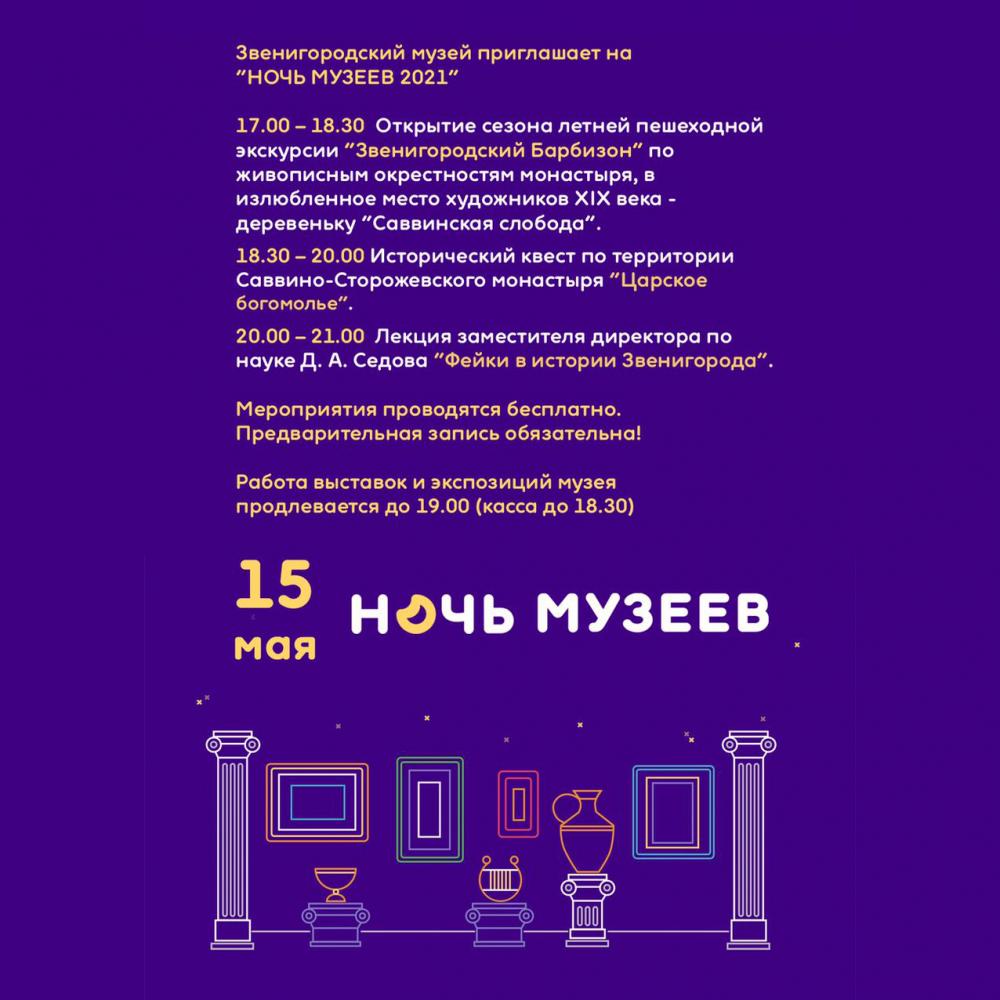 Звенигородский музей приглашает на "НОЧЬ МУЗЕЕВ 2021"

17.00 – 18.30 Открытие сезона летней пешеходной экскурсии "Звенигородский Барбизон" по живописным окрестностям монастыря, в излюбленное место художников XIX века - деревеньку "Саввинская слобода".

18.30 – 20.00 Исторический квест по территории Саввино-Сторожевского монастыря "Царское богомолье".

20.00 – 21.00 Лекция заместителя директора по науке Д. А. Седова "Фейки в истории Звенигорода".

Мероприятия проводятся бесплатно. Предварительная запись обязательна!

Работа выставок и экспозиций музея продлевается до 19.00 (касса до 18.30)

15
мая

НОЧЬ МУЗЕЕВ